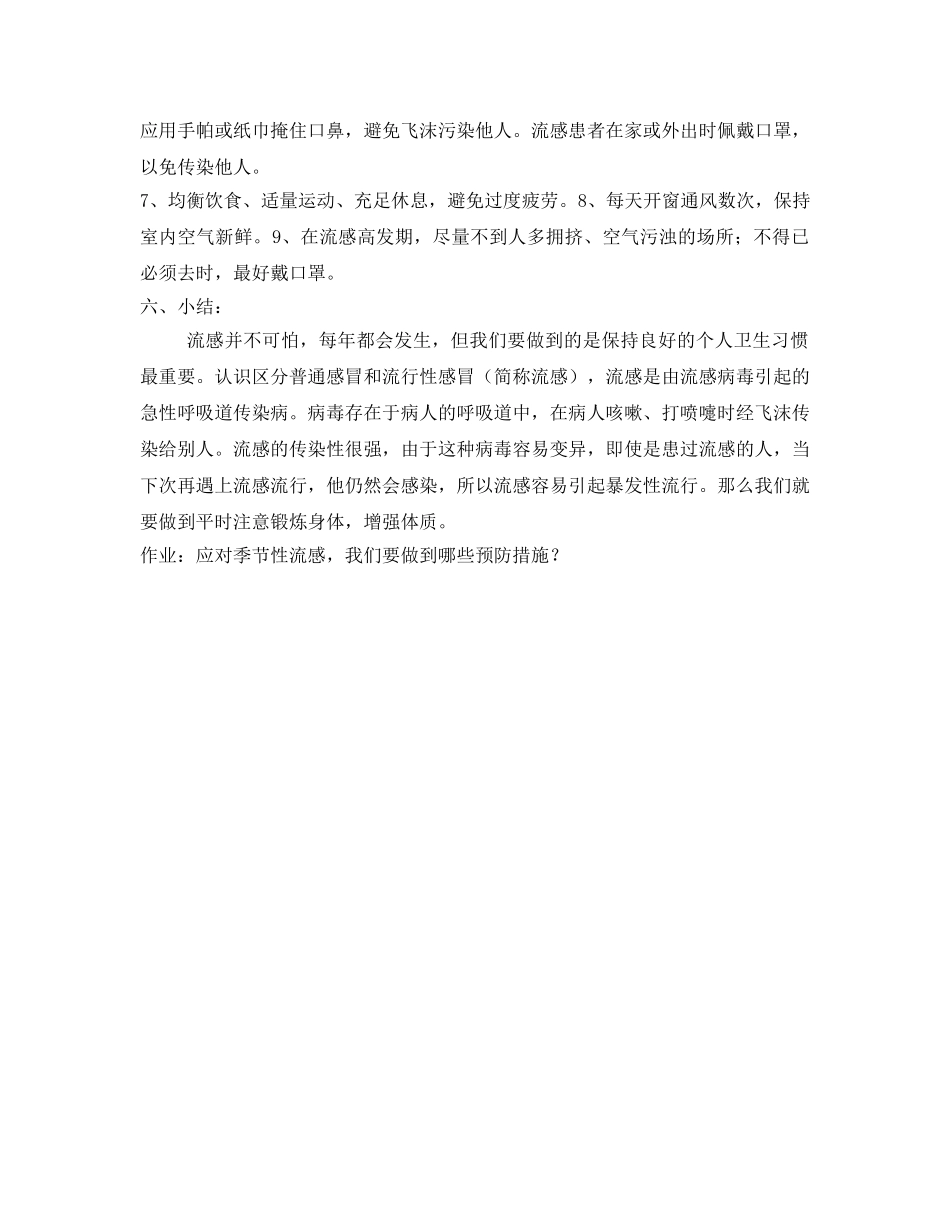 应用手帕或纸巾掩住口鼻，避免飞沫污染他人。流感患者在家或外出时佩戴口罩，以免传染他人。
7、均衡饮食、适量运动、充足休息，避免过度疲劳。8、每天开窗通风数次，保持室内空气新鲜。9、在流感高发期，尽量不到人多拥挤、空气污浊的场所；不得已必须去时，最好戴口罩。
六、小结：
流感并不可怕，每年都会发生，但我们要做到的是保持良好的个人卫生习惯最重要。认识区分普通感冒和流行性感冒（简称流感），流感是由流感病毒引起的急性呼吸道传染病。病毒存在于病人的呼吸道中，在病人咳嗽、打喷嚏时经飞沫传染给别人。流感的传染性很强，由于这种病毒容易变异，即使是患过流感的人，当下次再遇上流感流行，他仍然会感染，所以流感容易引起暴发性流行。那么我们就要做到平时注意锻炼身体，增强体质。
作业：应对季节性流感，我们要做到哪些预防措施？